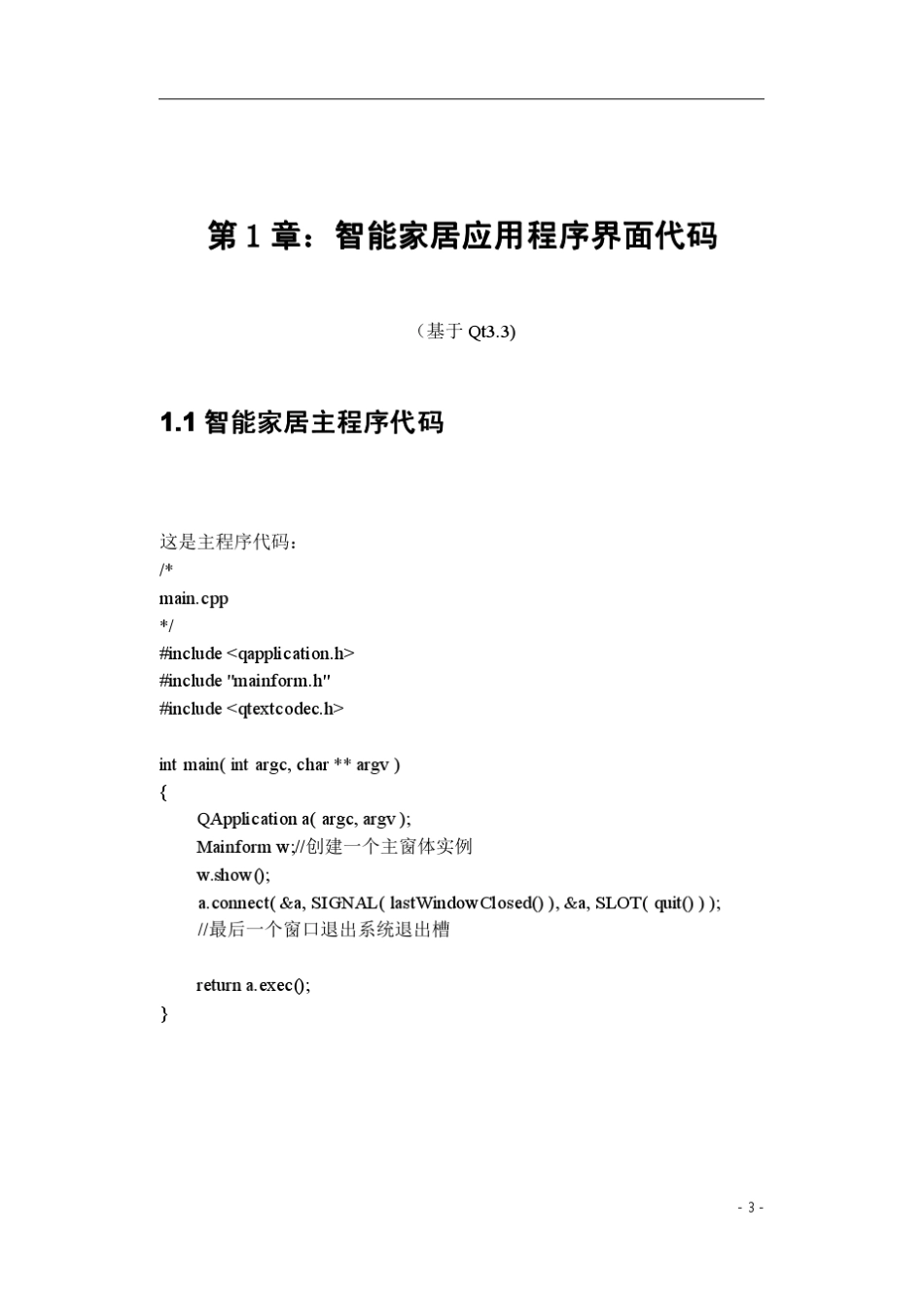 第 1 章：智能家居应用程序界面代码

（基于 Qt3.3)

1.1 智能家居主程序代码

这是主程序代码：
/*
main.cpp
*/
#include <qapplication.h>
#include "mainform.h"
#include <qtextcodec.h>

int main( int argc, char ** argv )
{
QApplication a( argc, argv );
Mainform w;//创建一个主窗体实例
w.show();
a.connect( &a, SIGNAL( lastWindowClosed() ), &a, SLOT( quit() ) );
//最后一个窗口退出系统退出槽

return a.exec();
}

- 3 -